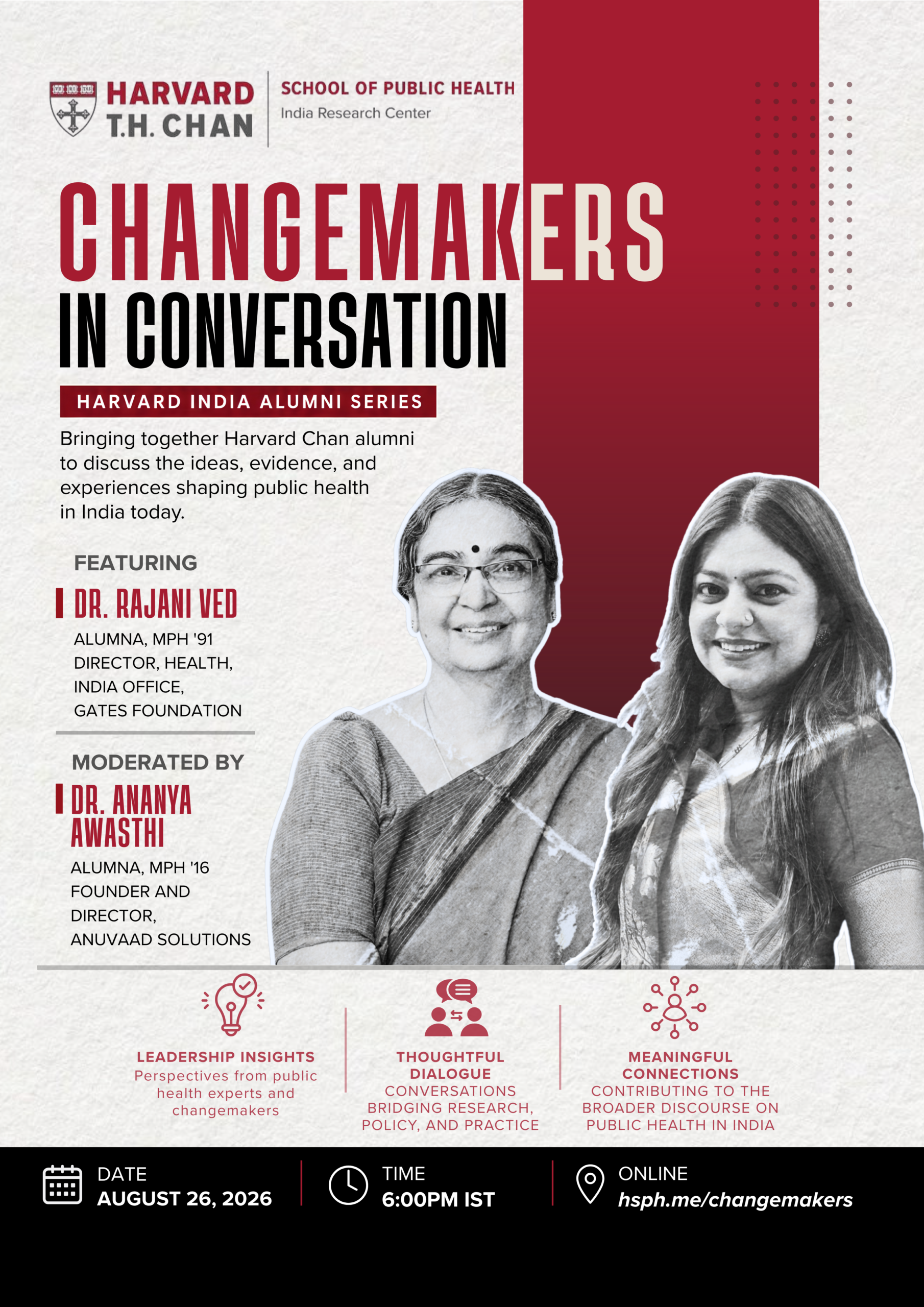 HARVARD
T.H. CHAN

SCHOOL OF PUBLIC HEALTH
India Research Center

CHANGEMAKERS
IN CONVERSATION

HARVARD INDIA ALUMNI SERIES

Bringing together Harvard Chan alumni to discuss the ideas, evidence, and experiences shaping public health in India today.

FEATURING

DR. RAJANI VED

ALUMNA, MPH '91
DIRECTOR, HEALTH,
INDIA OFFICE,
GATES FOUNDATION

MODERATED BY

DR. ANANYA AWASTHI

ALUMNA, MPH '16
FOUNDER AND
DIRECTOR,
ANUVAAD SOLUTIONS

LEADERSHIP INSIGHTS
Perspectives from public health experts and changemakers

THOUGHTFUL DIALOGUE
CONVERSATIONS BRIDGING RESEARCH, POLICY, AND PRACTICE

MEANINGFUL CONNECTIONS
CONTRIBUTING TO THE BROADER DISCOURSE ON PUBLIC HEALTH IN INDIA

DATE
AUGUST 26, 2026

TIME
6:00PM IST

ONLINE
hsph.me/changemakers